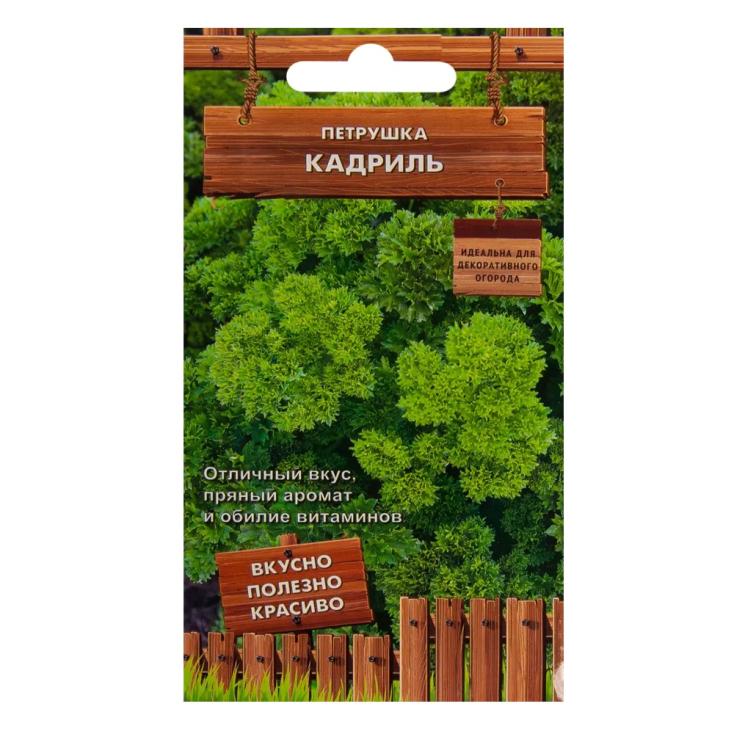 ПЕТРУШКА
КАДРИЛЬ

ИДЕАЛЬНА ДЛЯ ДЕКОРАТИВНОГО ОГОРОДА

Отличный вкус, пряный аромат и обилие витаминов

ВКУСНО
ПОЛЕЗНО
КРАСИВО